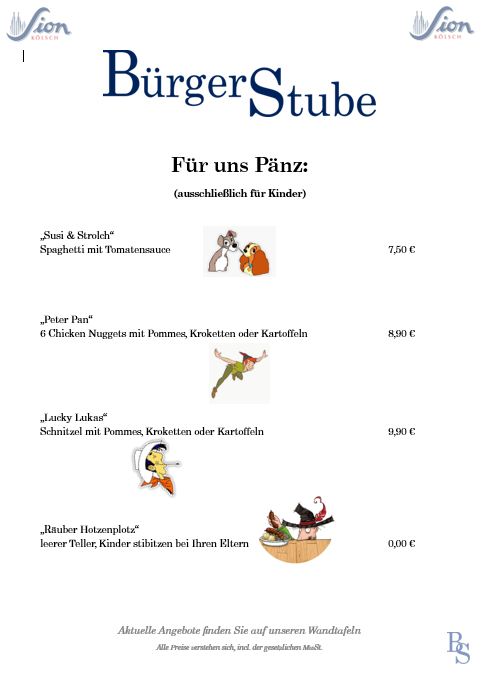 Sion KÖLSCH

Sion KÖLSCH

BürgerStube

Für uns Pänz:

(ausschließlich für Kinder)

„Susi & Strolch“
Spaghetti mit Tomatensauce 7,50 €

„Peter Pan“
6 Chicken Nuggets mit Pommes, Kroketten oder Kartoffeln 8,90 €

„Lucky Lukas“
Schnitzel mit Pommes, Kroketten oder Kartoffeln 9,90 €

„Räuber Hotzenplotz“
leerer Teller, Kinder stibitzen bei Ihren Eltern 0,00 €

Aktuelle Angebote finden Sie auf unseren Wandtafeln

Alle Preise verstehen sich, incl. der gesetzlichen MwSt.

BS